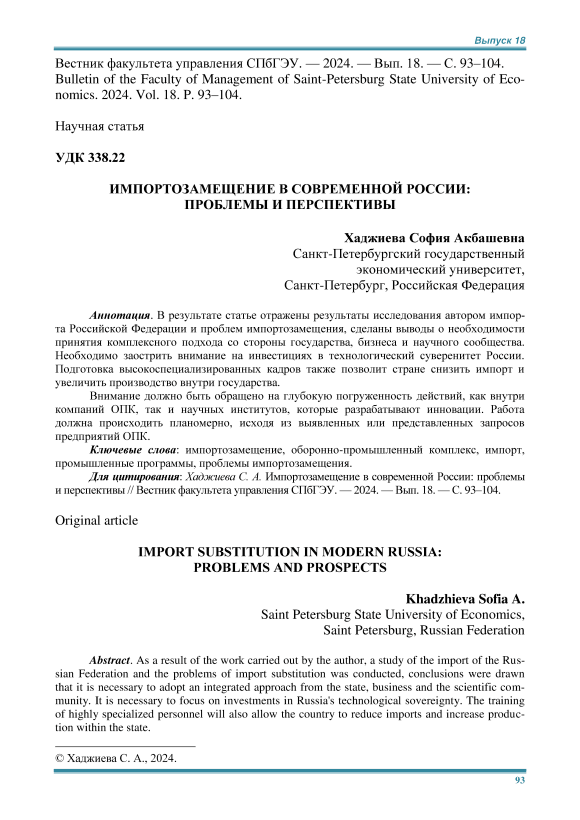 Выпуск 18

Вестник факультета управления СПбГЭУ. — 2024. — Вып. 18. — С. 93–104.
Bulletin of the Faculty of Management of Saint-Petersburg State University of Economics. 2024. Vol. 18. P. 93–104.

Научная статья

УДК 338.22

ИМПОРТОЗАМЕЩЕНИЕ В СОВРЕМЕННОЙ РОССИИ: ПРОБЛЕМЫ И ПЕРСПЕКТИВЫ

Хаджиева София Акбашевна
Санкт-Петербургский государственный экономический университет,
Санкт-Петербург, Российская Федерация

Аннотация. В результате статье отражены результаты исследования автором импорта Российской Федерации и проблем импортозамещения, сделаны выводы о необходимости принятия комплексного подхода со стороны государства, бизнеса и научного сообщества. Необходимо заострить внимание на инвестициях в технологический суверенитет России. Подготовка высокоспециализированных кадров также позволит стране снизить импорт и увеличить производство внутри государства.

Внимание должно быть обращено на глубокую погруженность действий, как внутри компаний ОПК, так и научных институтов, которые разрабатывают инновации. Работа должна происходить планомерно, исходя из выявленных или представленных запросов предприятий ОПК.

Ключевые слова: импортозамещение, оборонно-промышленный комплекс, импорт, промышленные программы, проблемы импортозамещения.

Для цитирования: Хаджиева С. А. Импортозамещение в современной России: проблемы и перспективы // Вестник факультета управления СПбГЭУ. — 2024. — Вып. 18. — С. 93–104.

Original article

IMPORT SUBSTITUTION IN MODERN RUSSIA: PROBLEMS AND PROSPECTS

Khadzhieva Sofia A.
Saint Petersburg State University of Economics,
Saint Petersburg, Russian Federation

Abstract. As a result of the work carried out by the author, a study of the import of the Russian Federation and the problems of import substitution was conducted, conclusions were drawn that it is necessary to adopt an integrated approach from the state, business and the scientific community. It is necessary to focus on investments in Russia's technological sovereignty. The training of highly specialized personnel will also allow the country to reduce imports and increase production within the state.

© Хаджиева С. А., 2024.

93